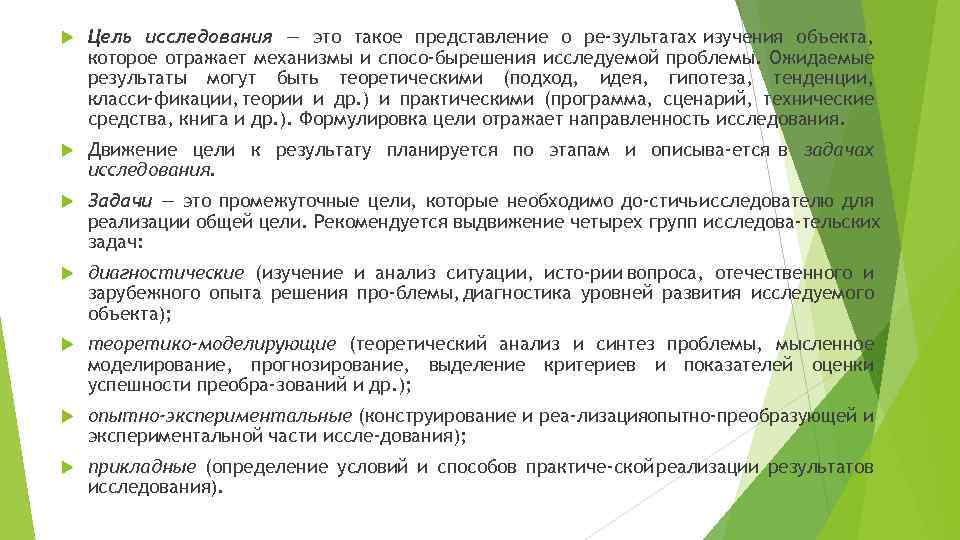 Цель исследования — это такое представление о ре-зультатах изучения объекта, которое отражает механизмы и спосо-бырешения исследуемой проблемы. Ожидаемые результаты могут быть теоретическими (подход, идея, гипотеза, тенденции, класси-фикации, теории и др.) и практическими (программа, сценарий, технические средства, книга и др.). Формулировка цели отражает направленность исследования.

Движение цели к результату планируется по этапам и описыва-ется в задачах исследования.

Задачи — это промежуточные цели, которые необходимо до-стичьисследователю для реализации общей цели. Рекомендуется выдвижение четырех групп исследова-тельских задач:

диагностические (изучение и анализ ситуации, исто-рии вопроса, отечественного и зарубежного опыта решения про-блемы, диагностика уровней развития исследуемого объекта);

теоретико-моделирующие (теоретический анализ и синтез проблемы, мысленное моделирование, прогнозирование, выделение критериев и показателей оценки успешности преобра-зований и др.);

опытно-экспериментальные (конструирование и реа-лизацияопытно-преобразующей и экспериментальной части иссле-дования);

прикладные (определение условий и способов практиче-скойреализации результатов исследования).